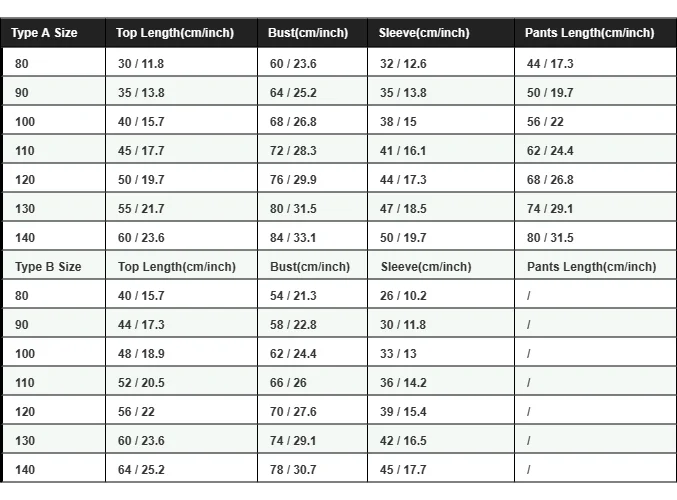 | Type A Size | Top Length(cm/inch) | Bust(cm/inch) | Sleeve(cm/inch) | Pants Length(cm/inch) |
|---|---|---|---|---|
| 80 | 30 / 11.8 | 60 / 23.6 | 32 / 12.6 | 44 / 17.3 |
| 90 | 35 / 13.8 | 64 / 25.2 | 35 / 13.8 | 50 / 19.7 |
| 100 | 40 / 15.7 | 68 / 26.8 | 38 / 15 | 56 / 22 |
| 110 | 45 / 17.7 | 72 / 28.3 | 41 / 16.1 | 62 / 24.4 |
| 120 | 50 / 19.7 | 76 / 29.9 | 44 / 17.3 | 68 / 26.8 |
| 130 | 55 / 21.7 | 80 / 31.5 | 47 / 18.5 | 74 / 29.1 |
| 140 | 60 / 23.6 | 84 / 33.1 | 50 / 19.7 | 80 / 31.5 |
| Type B Size | Top Length(cm/inch) | Bust(cm/inch) | Sleeve(cm/inch) | Pants Length(cm/inch) |
| 80 | 40 / 15.7 | 54 / 21.3 | 26 / 10.2 | / |
| 90 | 44 / 17.3 | 58 / 22.8 | 30 / 11.8 | / |
| 100 | 48 / 18.9 | 62 / 24.4 | 33 / 13 | / |
| 110 | 52 / 20.5 | 66 / 26 | 36 / 14.2 | / |
| 120 | 56 / 22 | 70 / 27.6 | 39 / 15.4 | / |
| 130 | 60 / 23.6 | 74 / 29.1 | 42 / 16.5 | / |
| 140 | 64 / 25.2 | 78 / 30.7 | 45 / 17.7 | / |